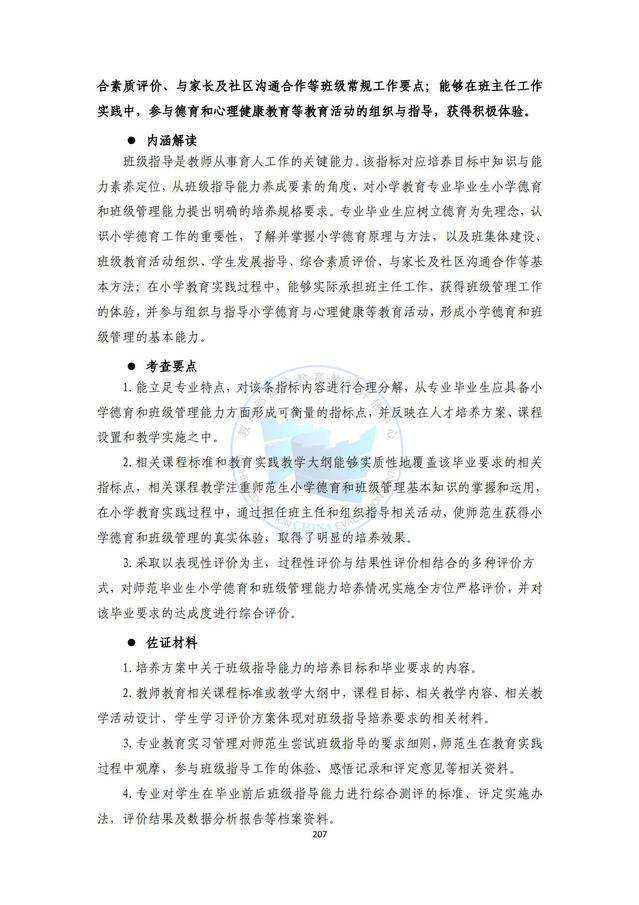 合素质评价、与家长及社区沟通合作等班级常规工作要点；能够在班主任工作实践中，参与德育和心理健康教育等教育活动的组织与指导，获得积极体验。

● 内涵解读

班级指导是教师从事育人工作的关键能力。该指标对应培养目标中知识与能力素养定位，从班级指导能力养成要素的角度，对小学教育专业毕业生小学德育和班级管理能力提出明确的培养规格要求。专业毕业生应树立德育为先理念，认识小学德育工作的重要性，了解并掌握小学德育原理与方法，以及班集体建设、班级教育活动组织、学生发展指导、综合素质评价、与家长及社区沟通合作等基本方法；在小学教育实践过程中，能够实际承担班主任工作，获得班级管理工作的体验，并参与组织与指导小学德育与心理健康等教育活动，形成小学德育和班级管理的基本能力。

● 考查要点

1. 能立足专业特点，对该条指标内容进行合理分解，从专业毕业生应具备小学德育和班级管理能力方面形成可衡量的指标点，并反映在人才培养方案、课程设置和教学实施之中。

2. 相关课程标准和教育实践教学大纲能够实质性地覆盖该毕业要求的相关指标点，相关课程教学注重师范生小学德育和班级管理基本知识的掌握和运用，在小学教育实践过程中，通过担任班主任和组织指导相关活动，使师范生获得小学德育和班级管理的真实体验，取得了明显的培养效果。

3. 采取以表现性评价为主，过程性评价与结果性评价相结合的多种评价方式，对师范毕业生小学德育和班级管理能力培养情况实施全方位严格评价，并对该毕业要求的达成度进行综合评价。

● 佐证材料

1. 培养方案中关于班级指导能力的培养目标和毕业要求的内容。

2. 教师教育相关课程标准或教学大纲中，课程目标、相关教学内容、相关教学活动设计、学生学习评价方案体现对班级指导培养要求的相关材料。

3. 专业教育实习管理对师范生尝试班级指导的要求细则，师范生在教育实践过程中观摩、参与班级指导工作的体验、感悟记录和评定意见等相关资料。

4. 专业对学生在毕业前后班级指导能力进行综合测评的标准、评定实施办法，评价结果及数据分析报告等档案资料。

207